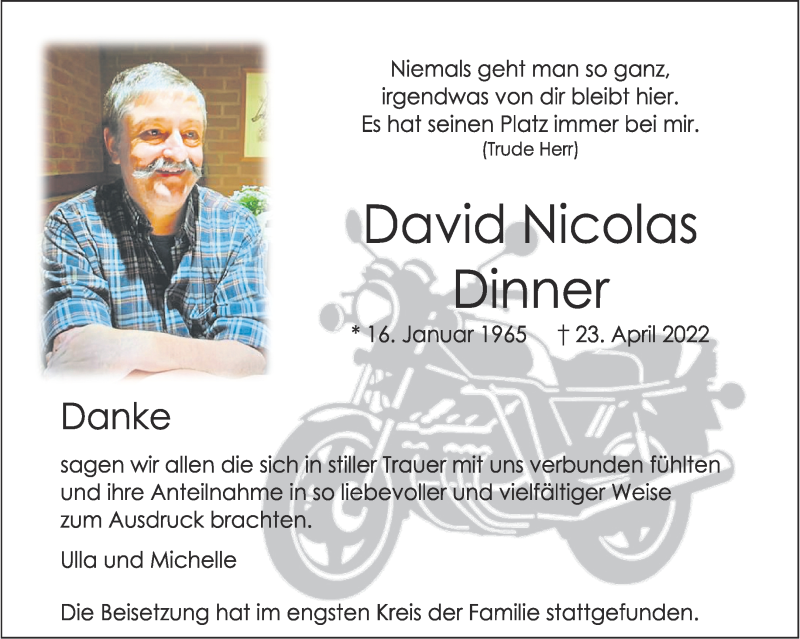 Niemals geht man so ganz,
irgendwas von dir bleibt hier.
Es hat seinen Platz immer bei mir.
(Trude Herr)

David Nicolas
Dinner

* 16. Januar 1965 † 23. April 2022

Danke

sagen wir allen die sich in stiller Trauer mit uns verbunden fühlten und ihre Anteilnahme in so liebevoller und vielfältiger Weise zum Ausdruck brachten.

Ulla und Michelle

Die Beisetzung hat im engsten Kreis der Familie stattgefunden.